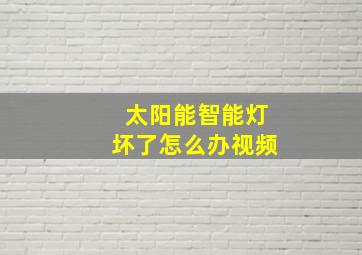 太阳能智能灯
坏了怎么办视频